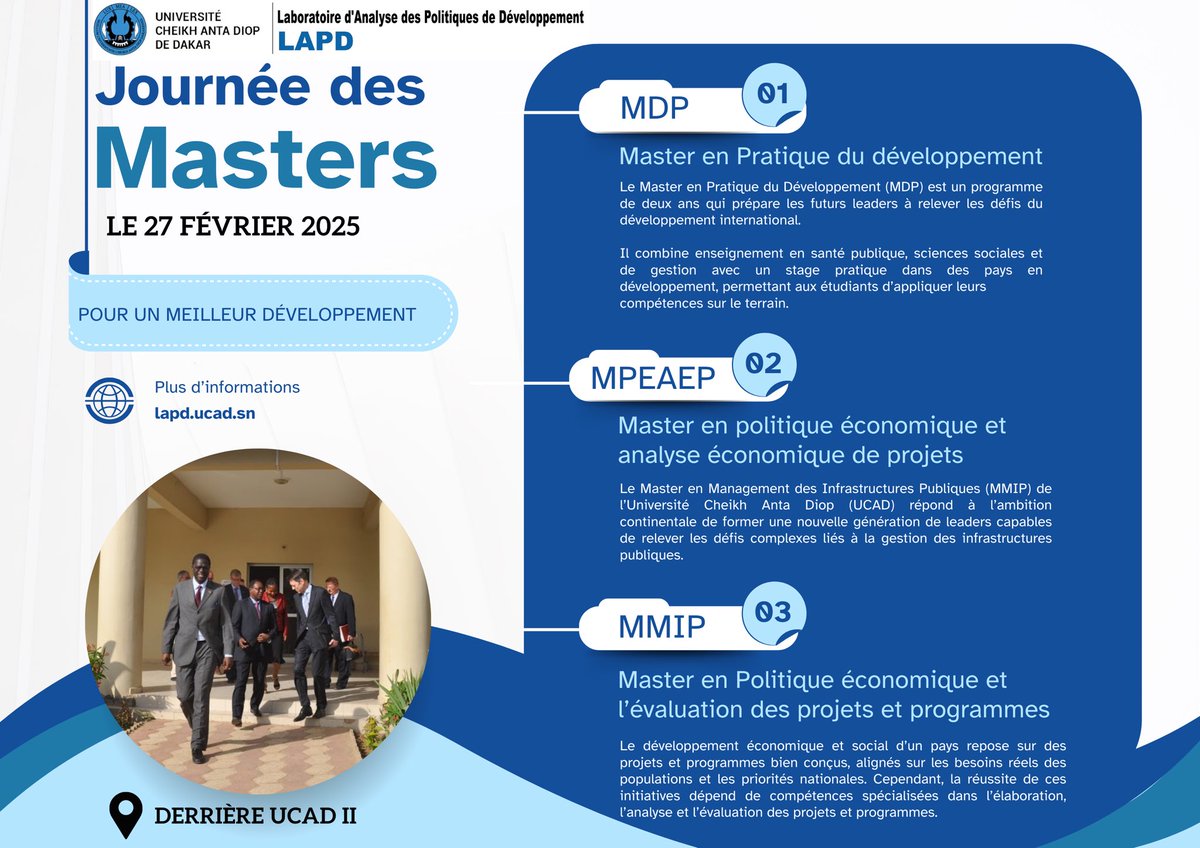 UNIVERSITÉ CHEIKH ANTA DIOP DE DAKAR

Laboratoire d'Analyse des Politiques de Développement
LAPD

Journée des Masters

LE 27 FÉVRIER 2025

POUR UN MEILLEUR DÉVELOPPEMENT

Plus d'informations
lapd.ucad.sn

DERRIÈRE UCAD II

MDP 01

Master en Pratique du développement

Le Master en Pratique du Développement (MDP) est un programme de deux ans qui prépare les futurs leaders à relever les défis du développement international.

Il combine enseignement en santé publique, sciences sociales et de gestion avec un stage pratique dans des pays en développement, permettant aux étudiants d'appliquer leurs compétences sur le terrain.

MPEAEP 02

Master en politique économique et analyse économique de projets

Le Master en Management des Infrastructures Publiques (MMIP) de l'Université Cheikh Anta Diop (UCAD) répond à l'ambition continentale de former une nouvelle génération de leaders capables de relever les défis complexes liés à la gestion des infrastructures publiques.

MMIP 03

Master en Politique économique et l'évaluation des projets et programmes

Le développement économique et social d'un pays repose sur des projets et programmes bien conçus, alignés sur les besoins réels des populations et les priorités nationales. Cependant, la réussite de ces initiatives dépend de compétences spécialisées dans l'élaboration, l'analyse et l'évaluation des projets et programmes.